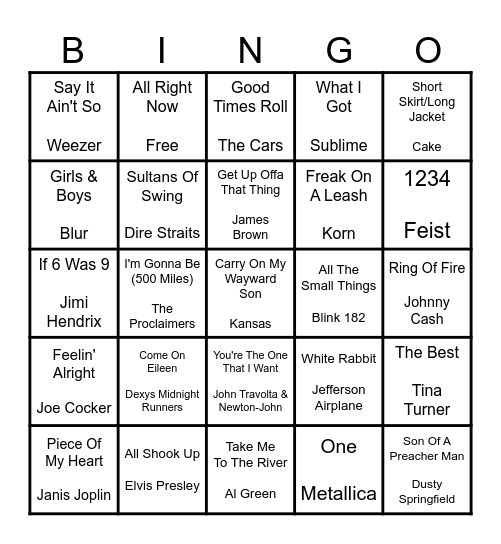 | B | I | N | G | O |
|---|---|---|---|---|
| Say It Ain't So Weezer | All Right Now Free | Good Times Roll The Cars | What I Got Sublime | Short Skirt/Long Jacket Cake |
| Girls & Boys Blur | Sultans Of Swing Dire Straits | Get Up Offa That Thing James Brown | Freak On A Leash Korn | 1234 Feist |
| If 6 Was 9 Jimi Hendrix | I'm Gonna Be (500 Miles) The Proclaimers | Carry On My Wayward Son Kansas | All The Small Things Blink 182 | Ring Of Fire Johnny Cash |
| Feelin' Alright Joe Cocker | Come On Eileen Dexys Midnight Runners | You're The One That I Want John Travolta & Newton-John | White Rabbit Jefferson Airplane | The Best Tina Turner |
| Piece Of My Heart Janis Joplin | All Shook Up Elvis Presley | Take Me To The River Al Green | One Metallica | Son Of A Preacher Man Dusty Springfield |